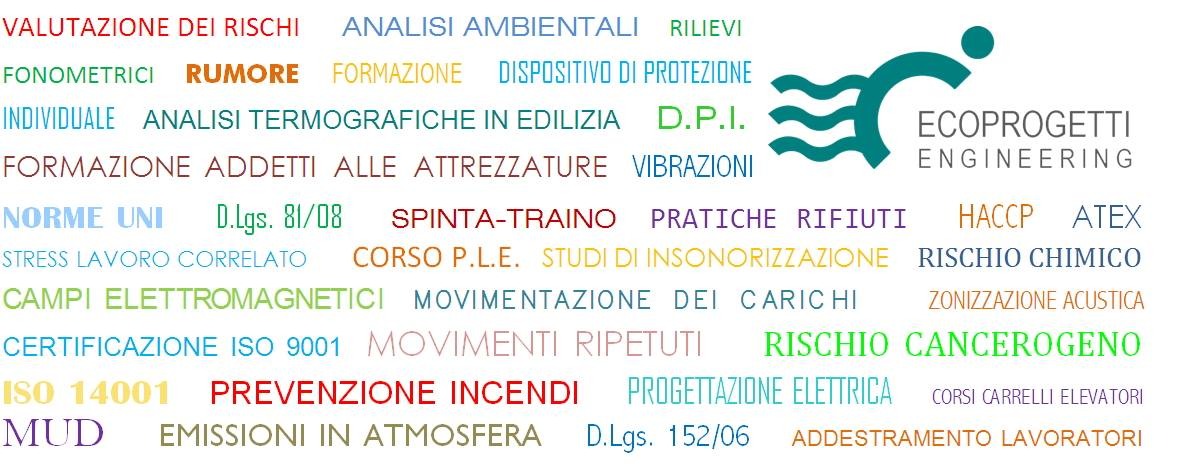 VALUTAZIONE DEI RISCHI ANALISI AMBIENTALI RILIEVI FONOMETRICI RUMORE FORMAZIONE DISPOSITIVO DI PROTEZIONE INDIVIDUALE ANALISI TERMOGRAFICHE IN EDILIZIA D.P.I. FORMAZIONE ADDETTI ALLE ATTREZZATURE VIBRAZIONI

ECOPROGETTI
ENGINEERING

NORME UNI D.Lgs. 81/08 SPINTA-TRAINO PRATICHE RIFIUTI HACCP ATEX
STRESS LAVORO CORRELATO CORSO P.L.E. STUDI DI INSONORIZZAZIONE RISCHIO CHIMICO
CAMPI ELETTROMAGNETICI MOVIMENTAZIONE DEI CARICHI ZONIZZAZIONE ACUSTICA
CERTIFICAZIONE ISO 9001 MOVIMENTI RIPETUTI RISCHIO CANCEROGENO
ISO 14001 PREVENZIONE INCENDI PROGETTAZIONE ELETTRICA CORSI CARRELLI ELEVATORI
MUD EMISSIONI IN ATMOSFERA D.Lgs. 152/06 ADDESTRAMENTO LAVORATORI